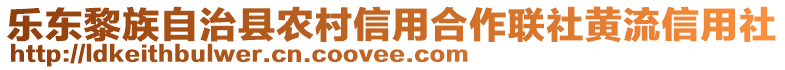 乐东黎族自治县农村信用合作联社黄流信用社
http://ldkeithbulwer.cn.coovee.com